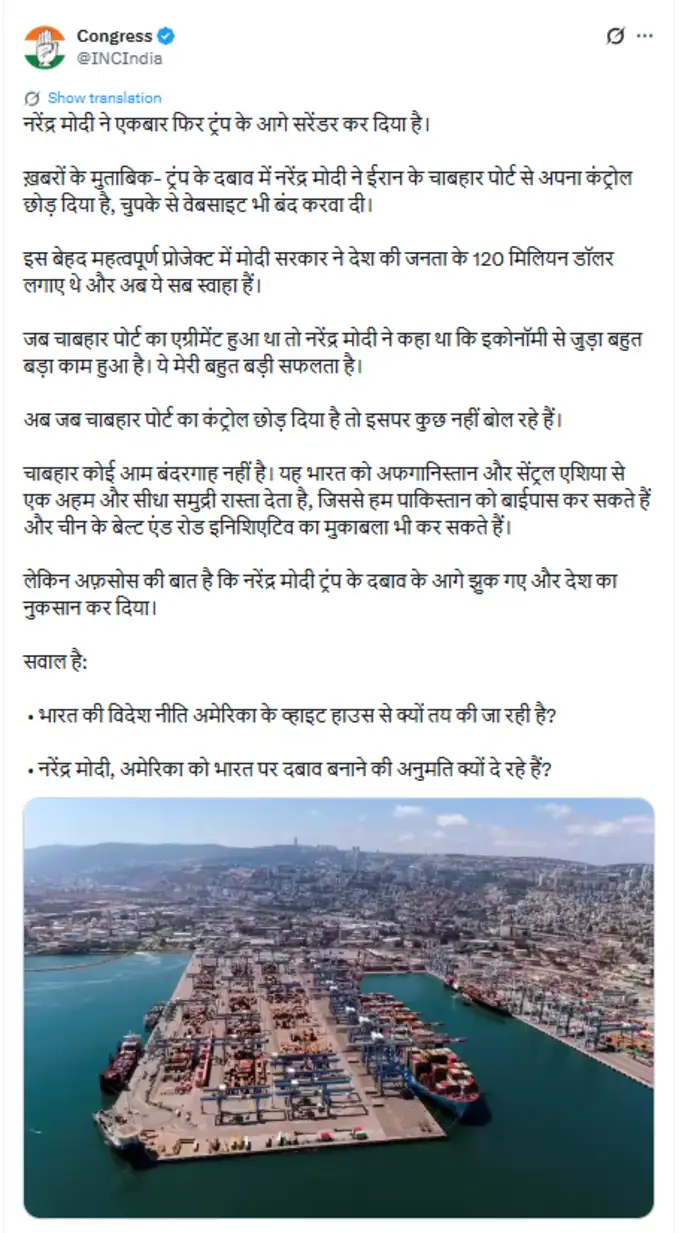 Congress
@INCIndia

Show translation
नरेंद्र मोदी ने एकबार फिर ट्रंप के आगे सरेंडर कर दिया है।

ख़बरों के मुताबिक- ट्रंप के दबाव में नरेंद्र मोदी ने ईरान के चाबहार पोर्ट से अपना कंट्रोल छोड़ दिया है, चुपके से वेबसाइट भी बंद करवा दी।

इस बेहद महत्वपूर्ण प्रोजेक्ट में मोदी सरकार ने देश की जनता के 120 मिलियन डॉलर लगाए थे और अब ये सब स्वाहा हैं।

जब चाबहार पोर्ट का एग्रीमेंट हुआ था तो नरेंद्र मोदी ने कहा था कि इकोनॉमी से जुड़ा बहुत बड़ा काम हुआ है। ये मेरी बहुत बड़ी सफलता है।

अब जब चाबहार पोर्ट का कंट्रोल छोड़ दिया है तो इसपर कुछ नहीं बोल रहे हैं।

चाबहार कोई आम बंदरगाह नहीं है। यह भारत को अफगानिस्तान और सेंट्रल एशिया से एक अहम और सीधा समुद्री रास्ता देता है, जिससे हम पाकिस्तान को बाईपास कर सकते हैं और चीन के बेल्ट एंड रोड इनिशिएटिव का मुकाबला भी कर सकते हैं।

लेकिन अफ़सोस की बात है कि नरेंद्र मोदी ट्रंप के दबाव के आगे झुक गए और देश का नुकसान कर दिया।

सवाल है:

• भारत की विदेश नीति अमेरिका के व्हाइट हाउस से क्यों तय की जा रही है?

• नरेंद्र मोदी, अमेरिका को भारत पर दबाव बनाने की अनुमति क्यों दे रहे हैं?